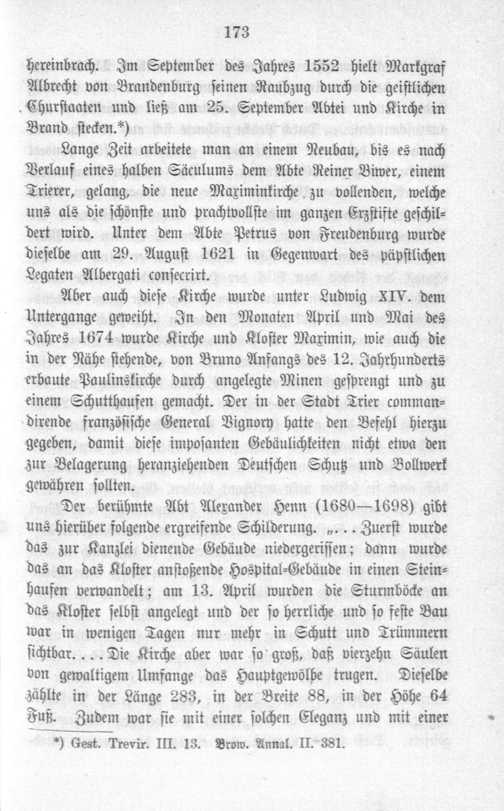 173

hereinbrach. Im September des Jahres 1552 hielt Markgraf Albrecht von Brandenburg seinen Raubzug durch die geistlichen Churstaaten und ließ am 25. September Abtei und Kirche in Brand stecken.*)

Lange Zeit arbeitete man an einem Neubau, bis es nach Verlauf eines halben Säculums dem Abte Reiner Biwer, einem Trierer, gelang, die neue Maximinkirche zu vollenden, welche uns als die schönste und prachtvollste im ganzen Erzstifte geschildert wird. Unter dem Abte Petrus von Freudenburg wurde dieselbe am 29. August 1621 in Gegenwart des päpstlichen Legaten Albergati consecrirt.

Aber auch diese Kirche wurde unter Ludwig XIV. dem Untergange geweiht. In den Monaten April und Mai des Jahres 1674 wurde Kirche und Kloster Maximin, wie auch die in der Nähe stehende, von Bruno Anfangs des 12. Jahrhunderts erbaute Paulinskirche durch angelegte Minen gesprengt und zu einem Schutthaufen gemacht. Der in der Stadt Trier commandirende französische General Vignory hatte den Befehl hierzu gegeben, damit diese imposanten Gebäulichkeiten nicht etwa den zur Belagerung heranziehenden Deutschen Schutz und Bollwerk gewähren sollten.

Der berühmte Abt Alexander Henn (1680—1698) gibt uns hierüber folgende ergreifende Schilderung. „... Zuerst wurde das zur Kanzlei dienende Gebäude niedergerissen; dann wurde das an das Kloster anstoßende Hospital-Gebäude in einen Steinhaufen verwandelt; am 13. April wurden die Sturmböcke an das Kloster selbst angelegt und der so herrliche und so feste Bau war in wenigen Tagen nur mehr in Schutt und Trümmern sichtbar. ... Die Kirche aber war so groß, daß vierzehn Säulen von gewaltigem Umfange das Hauptgewölbe trugen. Dieselbe zählte in der Länge 283, in der Breite 88, in der Höhe 64 Fuß. Zudem war sie mit einer solchen Eleganz und mit einer

*) Gest. Trevir. III. 13. Brow. Annal. II. 381.